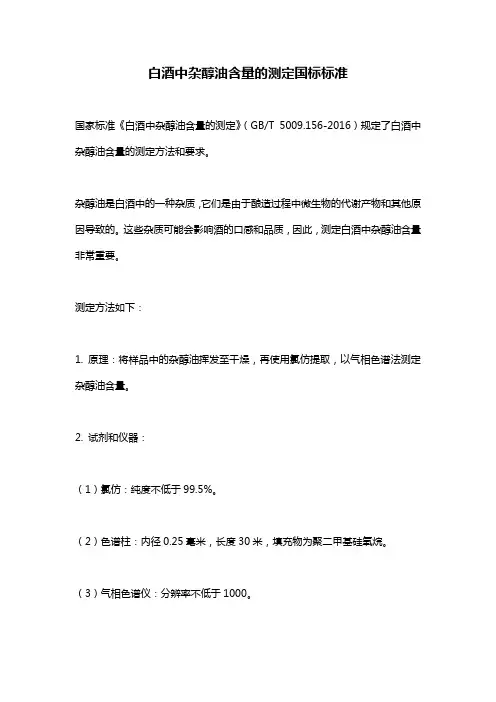 白酒中杂醇油含量的测定国标标准

国家标准《白酒中杂醇油含量的测定》（GB/T 5009.156-2016）规定了白酒中杂醇油含量的测定方法和要求。

杂醇油是白酒中的一种杂质，它们是由于酿造过程中微生物的代谢产物和其他原因导致的。这些杂质可能会影响酒的口感和品质，因此，测定白酒中杂醇油含量非常重要。

测定方法如下：

1. 原理：将样品中的杂醇油挥发至干燥，再使用氯仿提取，以气相色谱法测定杂醇油含量。

2. 试剂和仪器：

（1）氯仿：纯度不低于 99.5%。

（2）色谱柱：内径 0.25 毫米，长度 30 米，填充物为聚二甲基硅氧烷。

（3）气相色谱仪：分辨率不低于 1000。